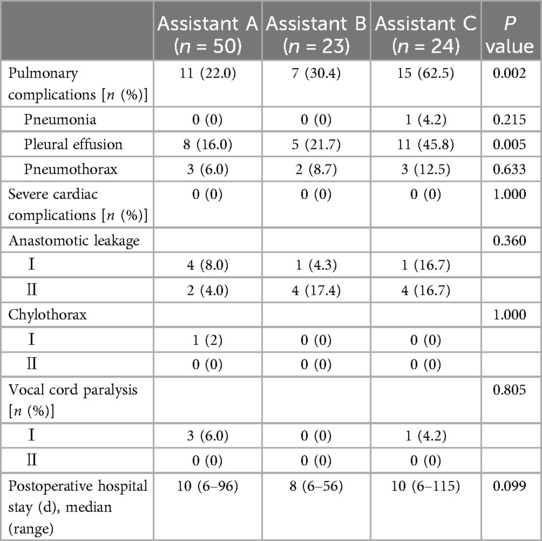 | | Assistant A ($n$ = 50) | Assistant B ($n$ = 23) | Assistant C ($n$ = 24) | $P$ value |
|---|---|---|---|---|
| Pulmonary complications [$n$ (%)] | 11 (22.0) | 7 (30.4) | 15 (62.5) | 0.002 |
| Pneumonia | 0 (0) | 0 (0) | 1 (4.2) | 0.215 |
| Pleural effusion | 8 (16.0) | 5 (21.7) | 11 (45.8) | 0.005 |
| Pneumothorax | 3 (6.0) | 2 (8.7) | 3 (12.5) | 0.633 |
| Severe cardiac complications [$n$ (%)] | 0 (0) | 0 (0) | 0 (0) | 1.000 |
| Anastomotic leakage | | | | 0.360 |
| Ⅰ | 4 (8.0) | 1 (4.3) | 1 (16.7) | |
| Ⅱ | 2 (4.0) | 4 (17.4) | 4 (16.7) | |
| Chylothorax | | | | 1.000 |
| Ⅰ | 1 (2) | 0 (0) | 0 (0) | |
| Ⅱ | 0 (0) | 0 (0) | 0 (0) | |
| Vocal cord paralysis [$n$ (%)] | | | | 0.805 |
| Ⅰ | 3 (6.0) | 0 (0) | 1 (4.2) | |
| Ⅱ | 0 (0) | 0 (0) | 0 (0) | |
| Postoperative hospital stay (d), median (range) | 10 (6–96) | 8 (6–56) | 10 (6–115) | 0.099 |